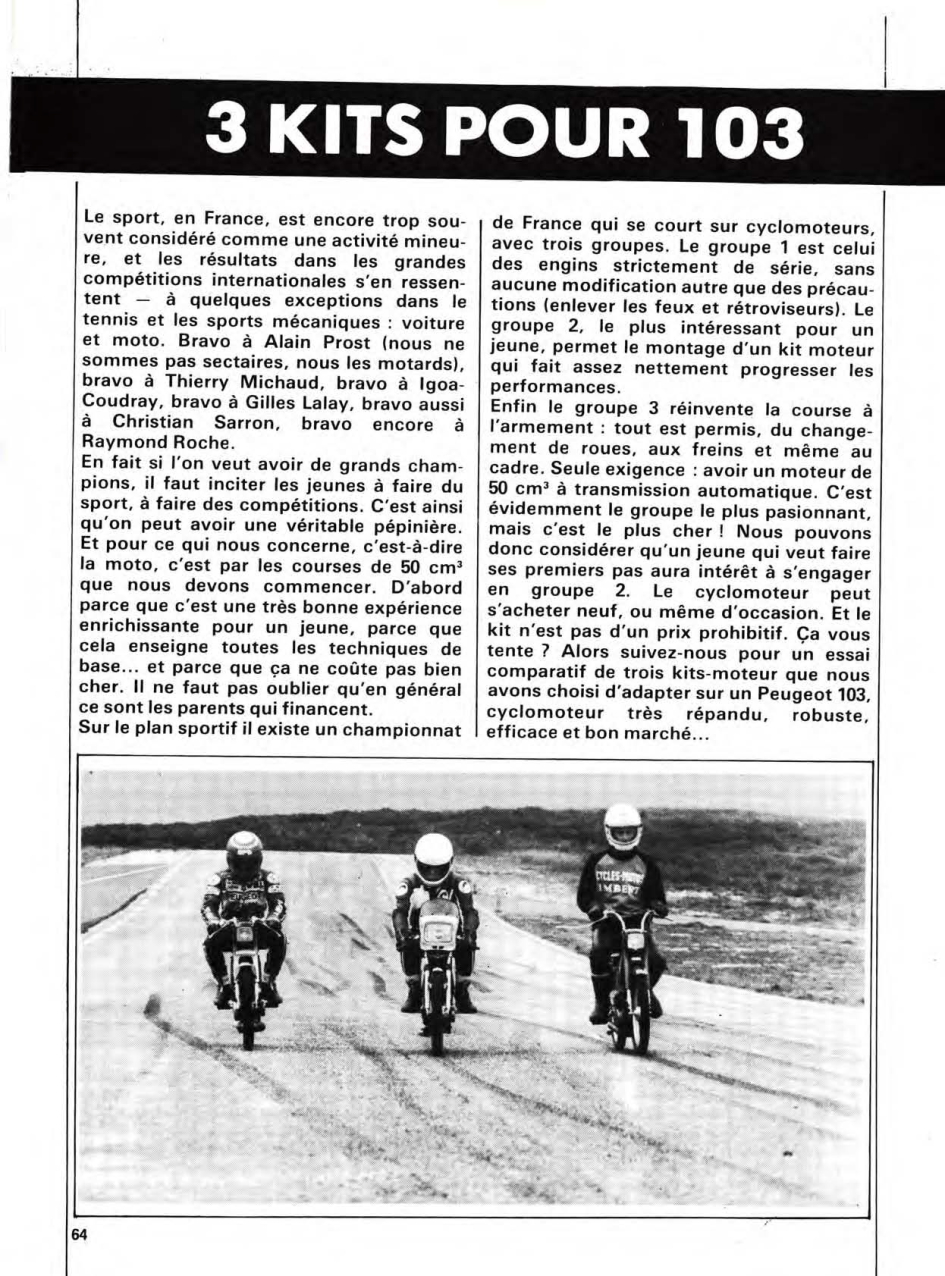 3 KITS POUR 103

Le sport, en France, est encore trop souvent considéré comme une activité mineure, et les résultats dans les grandes compétitions internationales s'en ressentent — à quelques exceptions dans le tennis et les sports mécaniques : voiture et moto. Bravo à Alain Prost (nous ne sommes pas sectaires, nous les motards), bravo à Thierry Michaud, bravo à Igoa-Coudray, bravo à Gilles Lalay, bravo aussi à Christian Sarron, bravo encore à Raymond Roche.
En fait si l'on veut avoir de grands champions, il faut inciter les jeunes à faire du sport, à faire des compétitions. C'est ainsi qu'on peut avoir une véritable pépinière. Et pour ce qui nous concerne, c'est-à-dire la moto, c'est par les courses de 50 cm³ que nous devons commencer. D'abord parce que c'est une très bonne expérience enrichissante pour un jeune, parce que cela enseigne toutes les techniques de base... et parce que ça ne coûte pas bien cher. Il ne faut pas oublier qu'en général ce sont les parents qui financent.
Sur le plan sportif il existe un championnat de France qui se court sur cyclomoteurs, avec trois groupes. Le groupe 1 est celui des engins strictement de série, sans aucune modification autre que des précautions (enlever les feux et rétroviseurs). Le groupe 2, le plus intéressant pour un jeune, permet le montage d'un kit moteur qui fait assez nettement progresser les performances.
Enfin le groupe 3 réinvente la course à l'armement : tout est permis, du changement de roues, aux freins et même au cadre. Seule exigence : avoir un moteur de 50 cm³ à transmission automatique. C'est évidemment le groupe le plus pasionnant, mais c'est le plus cher ! Nous pouvons donc considérer qu'un jeune qui veut faire ses premiers pas aura intérêt à s'engager en groupe 2. Le cyclomoteur peut s'acheter neuf, ou même d'occasion. Et le kit n'est pas d'un prix prohibitif. Ça vous tente ? Alors suivez-nous pour un essai comparatif de trois kits-moteur que nous avons choisi d'adapter sur un Peugeot 103, cyclomoteur très répandu, robuste, efficace et bon marché...

CYCLES-MOTOS IMBERT

64